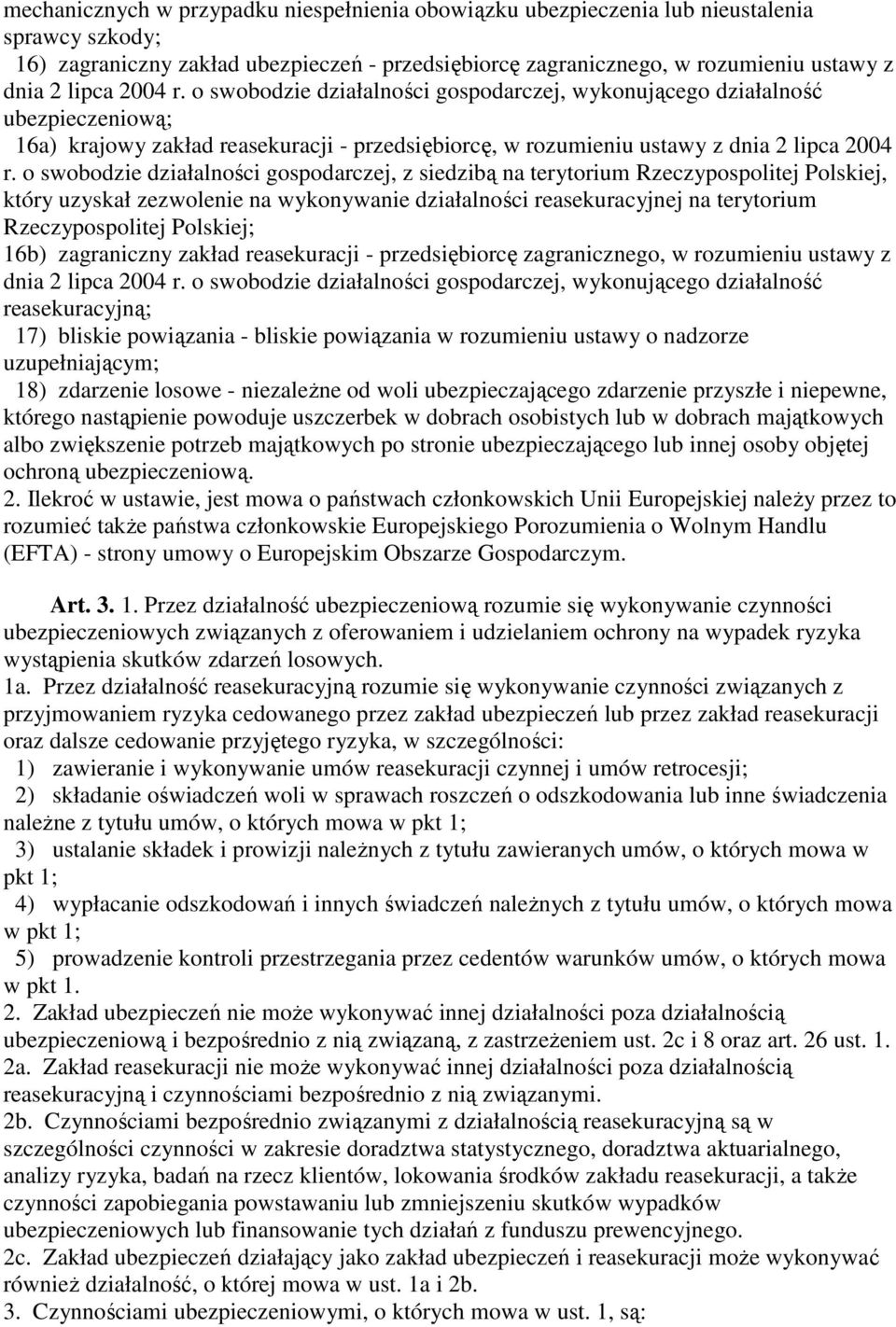 mechanicznych w przypadku niespełnienia obowiązku ubezpieczenia lub nieustalenia sprawcy szkody;
16) zagraniczny zakład ubezpieczeń - przedsiębiorcę zagranicznego, w rozumieniu ustawy z dnia 2 lipca 2004 r. o swobodzie działalności gospodarczej, wykonującego działalność ubezpieczeniową;
16a) krajowy zakład reasekuracji - przedsiębiorcę, w rozumieniu ustawy z dnia 2 lipca 2004 r. o swobodzie działalności gospodarczej, z siedzibą na terytorium Rzeczypospolitej Polskiej, który uzyskał zezwolenie na wykonywanie działalności reasekuracyjnej na terytorium Rzeczypospolitej Polskiej;
16b) zagraniczny zakład reasekuracji - przedsiębiorcę zagranicznego, w rozumieniu ustawy z dnia 2 lipca 2004 r. o swobodzie działalności gospodarczej, wykonującego działalność reasekuracyjną;
17) bliskie powiązania - bliskie powiązania w rozumieniu ustawy o nadzorze uzupełniającym;
18) zdarzenie losowe - niezależne od woli ubezpieczającego zdarzenie przyszłe i niepewne, którego nastąpienie powoduje uszczerbek w dobrach osobistych lub w dobrach majątkowych albo zwiększenie potrzeb majątkowych po stronie ubezpieczającego lub innej osoby objętej ochroną ubezpieczeniową.
2. Ilekroć w ustawie, jest mowa o państwach członkowskich Unii Europejskiej należy przez to rozumieć także państwa członkowskie Europejskiego Porozumienia o Wolnym Handlu (EFTA) - strony umowy o Europejskim Obszarze Gospodarczym.

Art. 3. 1. Przez działalność ubezpieczeniową rozumie się wykonywanie czynności ubezpieczeniowych związanych z oferowaniem i udzielaniem ochrony na wypadek ryzyka wystąpienia skutków zdarzeń losowych.
1a. Przez działalność reasekuracyjną rozumie się wykonywanie czynności związanych z przyjmowaniem ryzyka cedowanego przez zakład ubezpieczeń lub przez zakład reasekuracji oraz dalsze cedowanie przyjętego ryzyka, w szczególności:
1) zawieranie i wykonywanie umów reasekuracji czynnej i umów retrocesji;
2) składanie oświadczeń woli w sprawach roszczeń o odszkodowania lub inne świadczenia należne z tytułu umów, o których mowa w pkt 1;
3) ustalanie składek i prowizji należnych z tytułu zawieranych umów, o których mowa w pkt 1;
4) wypłacanie odszkodowań i innych świadczeń należnych z tytułu umów, o których mowa w pkt 1;
5) prowadzenie kontroli przestrzegania przez cedentów warunków umów, o których mowa w pkt 1.
2. Zakład ubezpieczeń nie może wykonywać innej działalności poza działalnością ubezpieczeniową i bezpośrednio z nią związaną, z zastrzeżeniem ust. 2c i 8 oraz art. 26 ust. 1.
2a. Zakład reasekuracji nie może wykonywać innej działalności poza działalnością reasekuracyjną i czynnościami bezpośrednio z nią związanymi.
2b. Czynnościami bezpośrednio związanymi z działalnością reasekuracyjną są w szczególności czynności w zakresie doradztwa statystycznego, doradztwa aktuarialnego, analizy ryzyka, badań na rzecz klientów, lokowania środków zakładu reasekuracji, a także czynności zapobiegania powstawaniu lub zmniejszeniu skutków wypadków ubezpieczeniowych lub finansowanie tych działań z funduszu prewencyjnego.
2c. Zakład ubezpieczeń działający jako zakład ubezpieczeń i reasekuracji może wykonywać również działalność, o której mowa w ust. 1a i 2b.
3. Czynnościami ubezpieczeniowymi, o których mowa w ust. 1, są: